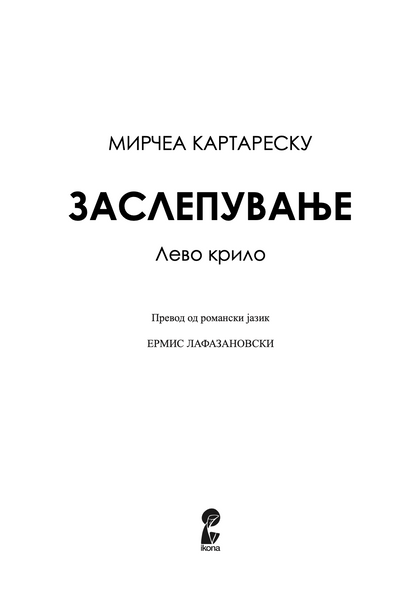 МИРЧЕА КАРТАРЕСКУ

ЗАСЛЕПУВАЊЕ

Лево крило

Превод од романски јазик

ЕРМИС ЛАФАЗАНОВСКИ

ikona